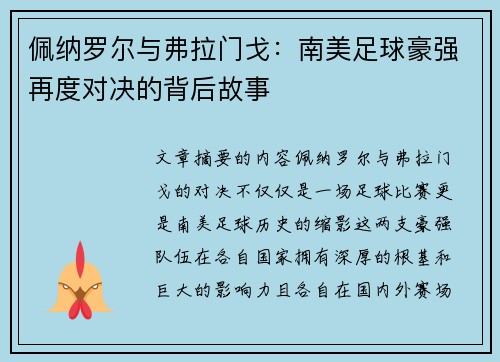 佩纳罗尔与弗拉门戈：南美足球豪强再度对决的背后故事

文章摘要的内容佩纳罗尔与弗拉门戈的对决不仅仅是一场足球比赛更是南美足球历史的缩影这两支豪强队伍在各自国家拥有深厚的根基和巨大的影响力且各自在国内外赛场